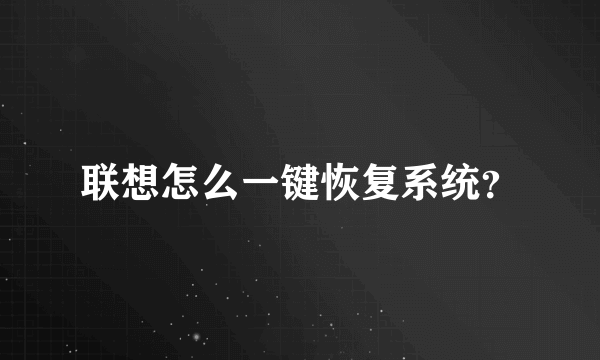 联想怎么一键恢复系统?